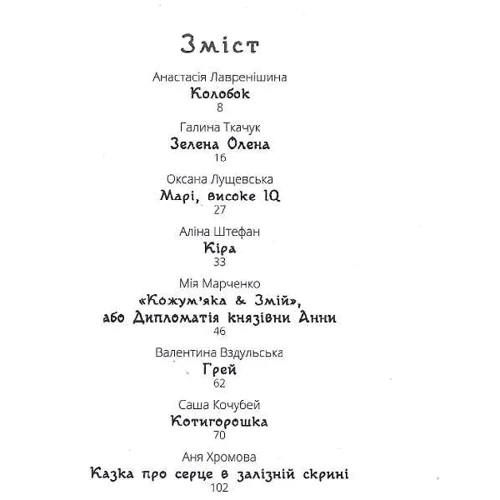 Зміст

Анастасія Лавренішина
Колобок
8

Галина Ткачук
Зелена Олена
16

Оксана Лущевська
Марі, високе IQ
27

Аліна Штефан
Кіра
33

Мія Марченко
«Кожум'яка & Змій», або Дипломатія князівни Анни
46

Валентина Вздульська
Грей
62

Саша Кочубей
Котигорошка
70

Аня Хромова
Казка про серце в залізній скрині
102